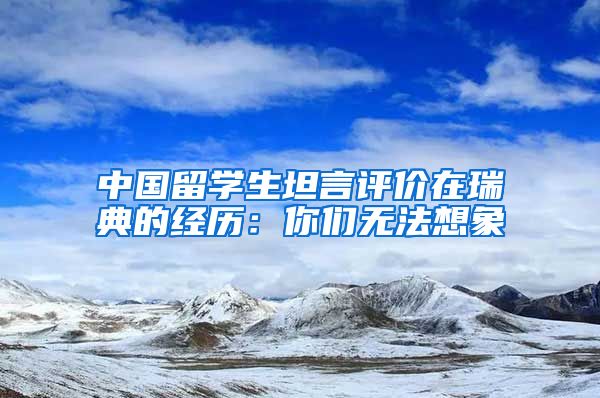 中国留学生坦言评价在瑞典的经历：你们无法想象